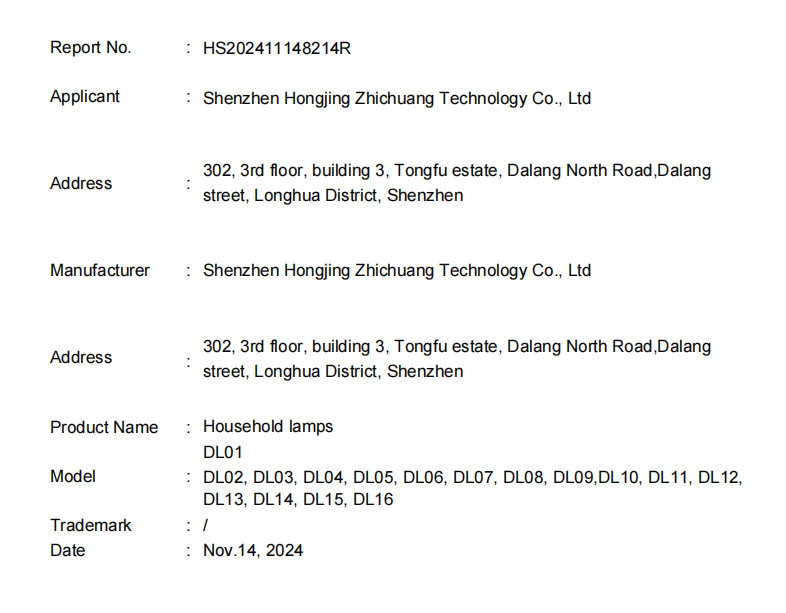 Report No. : HS202411148214R

Applicant : Shenzhen Hongjing Zhichuang Technology Co., Ltd

Address : 302, 3rd floor, building 3, Tongfu estate, Dalang North Road,Dalang street, Longhua District, Shenzhen

Manufacturer : Shenzhen Hongjing Zhichuang Technology Co., Ltd

Address : 302, 3rd floor, building 3, Tongfu estate, Dalang North Road,Dalang street, Longhua District, Shenzhen

Product Name : Household lamps

Model : DL01
DL02, DL03, DL04, DL05, DL06, DL07, DL08, DL09,DL10, DL11, DL12, DL13, DL14, DL15, DL16

Trademark : /

Date : Nov.14, 2024